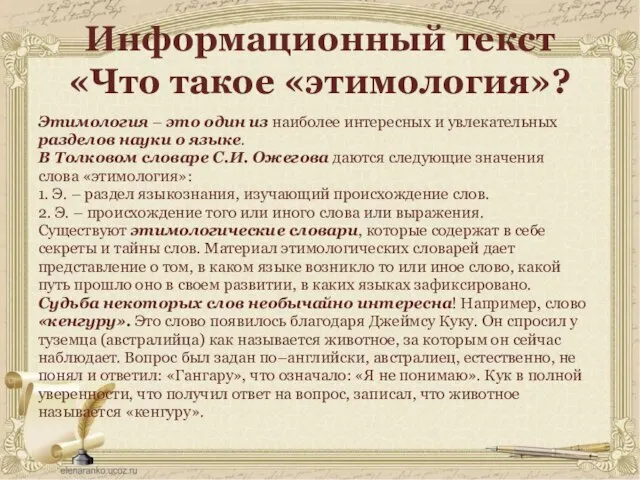 Информационный текст «Что такое «этимология»?

Этимология – это один из наиболее интересных и увлекательных разделов науки о языке.
В Толковом словаре С.И. Ожегова даются следующие значения слова «этимология»:
1. Э. – раздел языкознания, изучающий происхождение слов.
2. Э. – происхождение того или иного слова или выражения.
Существуют этимологические словари, которые содержат в себе секреты и тайны слов. Материал этимологических словарей дает представление о том, в каком языке возникло то или иное слово, какой путь прошло оно в своем развитии, в каких языках зафиксировано.
Судьба некоторых слов необычайно интересна! Например, слово «кенгуру». Это слово появилось благодаря Джеймсу Куку. Он спросил у туземца (австралийца) как называется животное, за которым он сейчас наблюдает. Вопрос был задан по–английски, австралиец, естественно, не понял и ответил: «Гангару», что означало: «Я не понимаю». Кук в полной уверенности, что получил ответ на вопрос, записал, что животное называется «кенгуру».

elenaranko.ucoz.ru